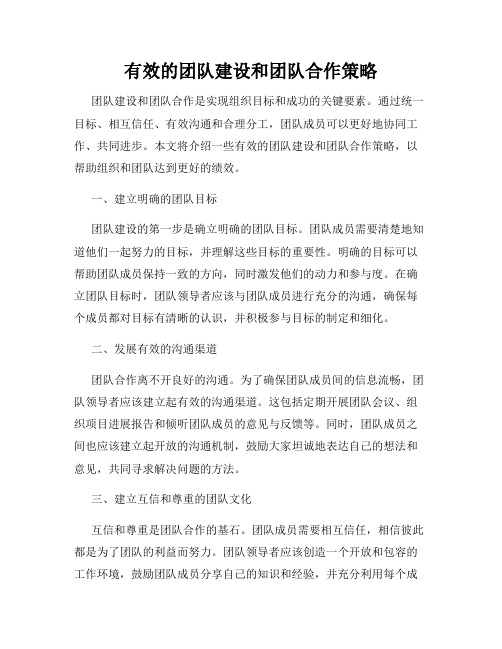 有效的团队建设和团队合作策略

团队建设和团队合作是实现组织目标和成功的关键要素。通过统一目标、相互信任、有效沟通和合理分工，团队成员可以更好地协同工作、共同进步。本文将介绍一些有效的团队建设和团队合作策略，以帮助组织和团队达到更好的绩效。

一、建立明确的团队目标

团队建设的第一步是确立明确的团队目标。团队成员需要清楚地知道他们一起努力的目标，并理解这些目标的重要性。明确的目标可以帮助团队成员保持一致的方向，同时激发他们的动力和参与度。在确立团队目标时，团队领导者应该与团队成员进行充分的沟通，确保每个成员都对目标有清晰的认识，并积极参与目标的制定和细化。

二、发展有效的沟通渠道

团队合作离不开良好的沟通。为了确保团队成员间的信息流畅，团队领导者应该建立起有效的沟通渠道。这包括定期开展团队会议、组织项目进展报告和倾听团队成员的意见与反馈等。同时，团队成员之间也应该建立起开放的沟通机制，鼓励大家坦诚地表达自己的想法和意见，共同寻求解决问题的方法。

三、建立互信和尊重的团队文化

互信和尊重是团队合作的基石。团队成员需要相互信任，相信彼此都是为了团队的利益而努力。团队领导者应该创造一个开放和包容的工作环境，鼓励团队成员分享自己的知识和经验，并充分利用每个成